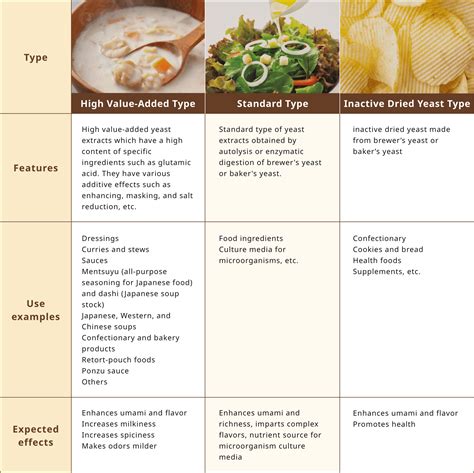 | Type | High Value-Added Type | Standard Type | Inactive Dried Yeast Type |
|---|---|---|---|
| Features | High value-added yeast extracts which have a high content of specific ingredients such as glutamic acid. They have various additive effects such as enhancing, masking, and salt reduction, etc. | Standard type of yeast extracts obtained by autolysis or enzymatic digestion of brewer's yeast or baker's yeast. | inactive dried yeast made from brewer's yeast or baker's yeast |
| Use examples | Dressings<br>Curries and stews<br>Sauces<br>Mentsuyu (all-purpose seasoning for Japanese food) and dashi (Japanese soup stock)<br>Japanese, Western, and Chinese soups<br>Confectionary and bakery products<br>Retort-pouch foods<br>Ponzu sauce<br>Others | Food ingredients<br>Culture media for microorganisms, etc. | Confectionary<br>Cookies and bread<br>Health foods<br>Supplements, etc. |
| Expected effects | Enhances umami and flavor<br>Increases milkiness<br>Increases spiciness<br>Makes odors milder | Enhances umami and richness, imparts complex flavors, nutrient source for microorganism culture media | Enhances umami and flavor<br>Promotes health |